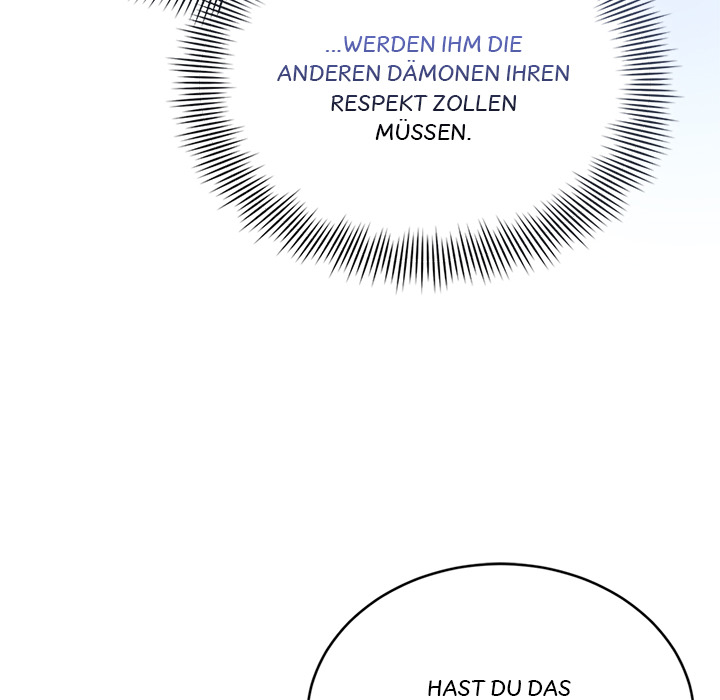 ...WERDEN IHM DIE ANDEREN DÄMONEN IHREN RESPEKT ZOLLEN MÜSSEN.

HAST DU DAS